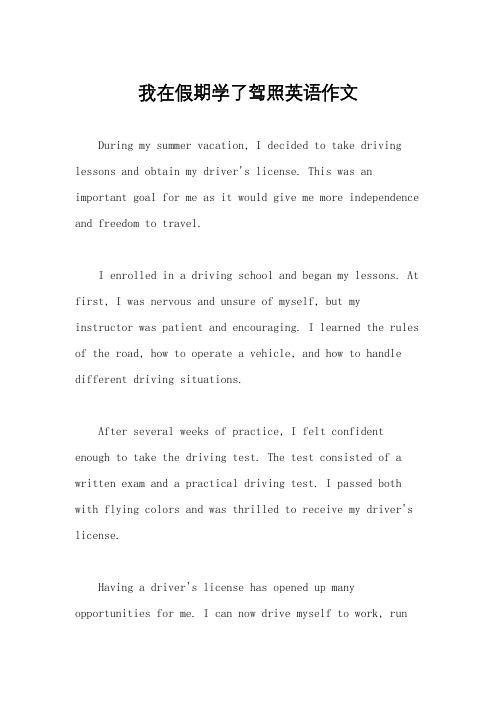 我在假期学了驾照英语作文

During my summer vacation, I decided to take driving lessons and obtain my driver's license. This was an important goal for me as it would give me more independence and freedom to travel.

I enrolled in a driving school and began my lessons. At first, I was nervous and unsure of myself, but my instructor was patient and encouraging. I learned the rules of the road, how to operate a vehicle, and how to handle different driving situations.

After several weeks of practice, I felt confident enough to take the driving test. The test consisted of a written exam and a practical driving test. I passed both with flying colors and was thrilled to receive my driver's license.

Having a driver's license has opened up many opportunities for me. I can now drive myself to work, run